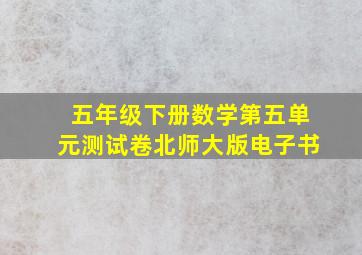 五年级下册数学第五单元测试卷北师大版电子书